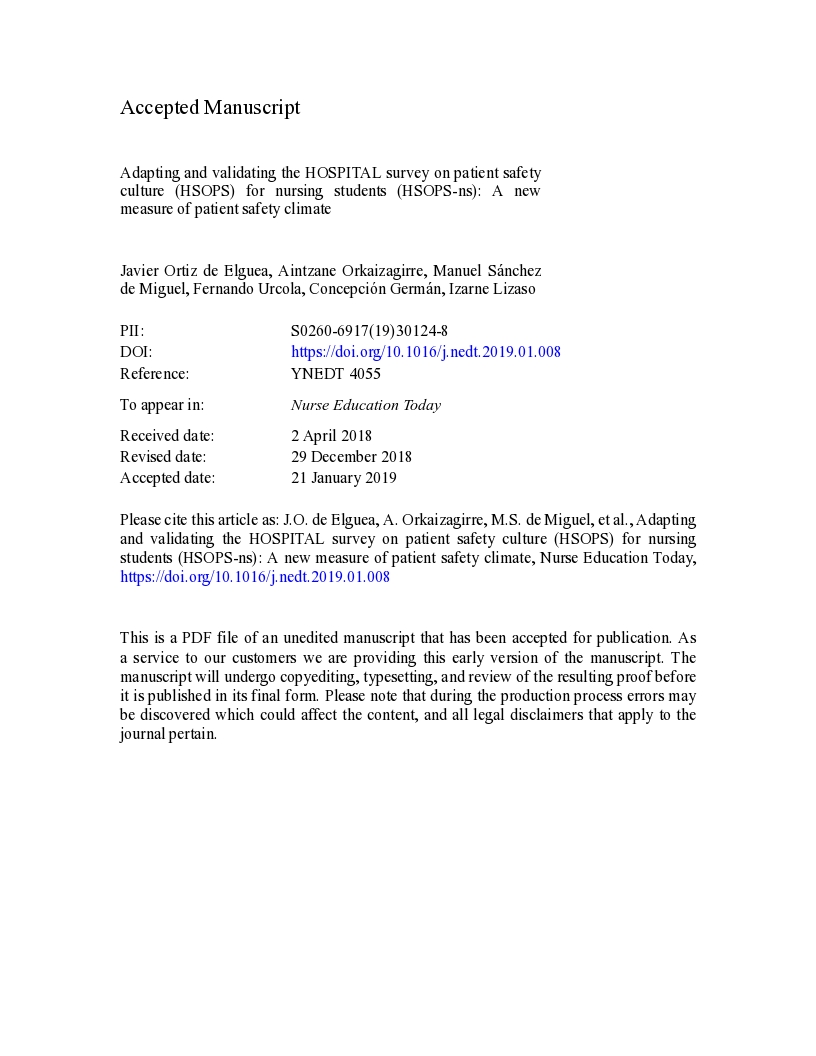 Accepted Manuscript

Adapting and validating the HOSPITAL survey on patient safety culture (HSOPS) for nursing students (HSOPS-ns): A new measure of patient safety climate

Javier Ortiz de Elguea, Aintzane Orkaizagirre, Manuel Sánchez de Miguel, Fernando Urcola, Concepción Germán, Izarne Lizaso

| | |
|---|---|
| PII: | S0260-6917(19)30124-8 |
| DOI: | https://doi.org/10.1016/j.nedt.2019.01.008 |
| Reference: | YNEDT 4055 |
| To appear in: | Nurse Education Today |
| Received date: | 2 April 2018 |
| Revised date: | 29 December 2018 |
| Accepted date: | 21 January 2019 |

Please cite this article as: J.O. de Elguea, A. Orkaizagirre, M.S. de Miguel, et al., Adapting and validating the HOSPITAL survey on patient safety culture (HSOPS) for nursing students (HSOPS-ns): A new measure of patient safety climate, Nurse Education Today, https://doi.org/10.1016/j.nedt.2019.01.008

This is a PDF file of an unedited manuscript that has been accepted for publication. As a service to our customers we are providing this early version of the manuscript. The manuscript will undergo copyediting, typesetting, and review of the resulting proof before it is published in its final form. Please note that during the production process errors may be discovered which could affect the content, and all legal disclaimers that apply to the journal pertain.